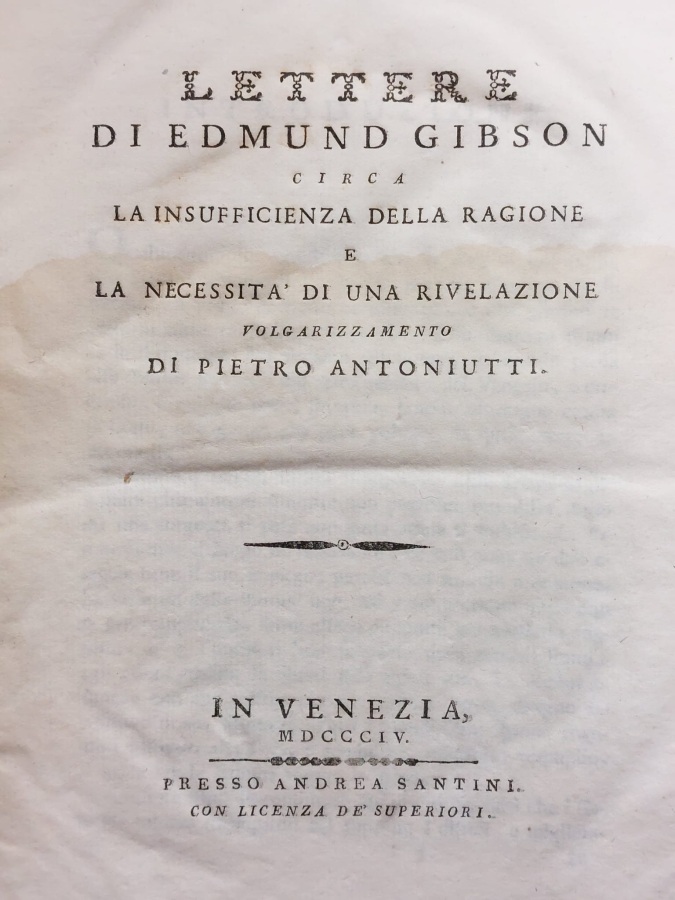 LETTERE
DI EDMUND GIBSON
CIRCA
LA INSUFFICIENZA DELLA RAGIONE
E
LA NECESSITA' DI UNA RIVELAZIONE
VOLGARIZZAMENTO
DI PIETRO ANTONIUTTI.

IN VENEZIA,
MDCCCIV.

PRESSO ANDREA SANTINI.
CON LICENZA DE' SUPERIORI.